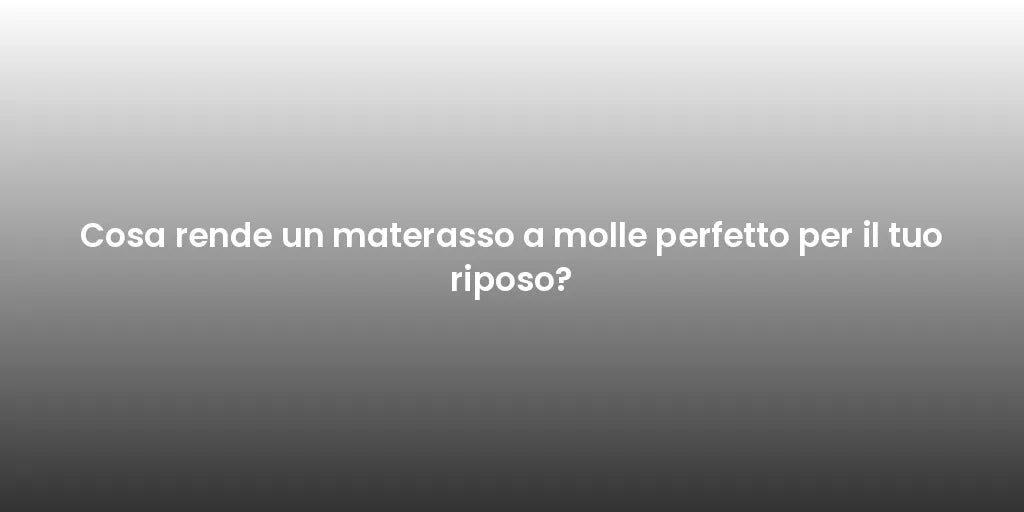 Cosa rende un materasso a molle perfetto per il tuo riposo?